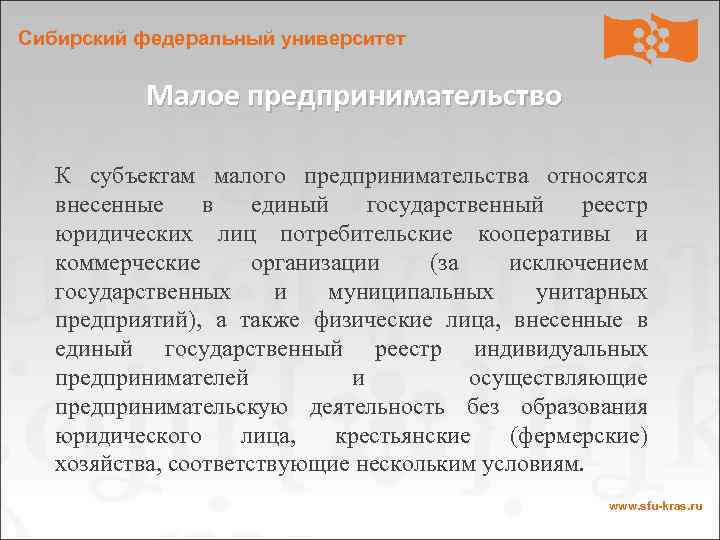 Сибирский федеральный университет

Малое предпринимательство

К субъектам малого предпринимательства относятся внесенные в единый государственный реестр юридических лиц потребительские кооперативы и коммерческие организации (за исключением государственных и муниципальных унитарных предприятий), а также физические лица, внесенные в единый государственный реестр индивидуальных предпринимателей и осуществляющие предпринимательскую деятельность без образования юридического лица, крестьянские (фермерские) хозяйства, соответствующие нескольким условиям.

www.sfu-kras.ru